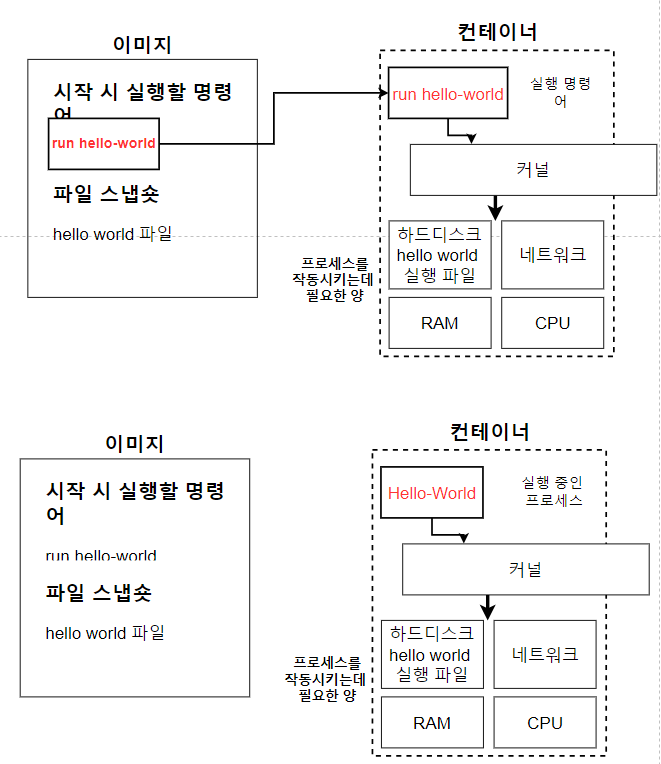 이미지

시작 시 실행할 명령어

run hello-world

파일 스냅숏

hello world 파일

컨테이너

run hello-world

실행 명령어

커널

하드디스크 hello world 실행 파일

네트워크

프로세스를 작동시키는데 필요한 양

RAM

CPU

이미지

시작 시 실행할 명령어

run hello-world

파일 스냅숏

hello world 파일

컨테이너

Hello-World

실행 중인 프로세스

커널

하드디스크 hello world 실행 파일

네트워크

프로세스를 작동시키는데 필요한 양

RAM

CPU